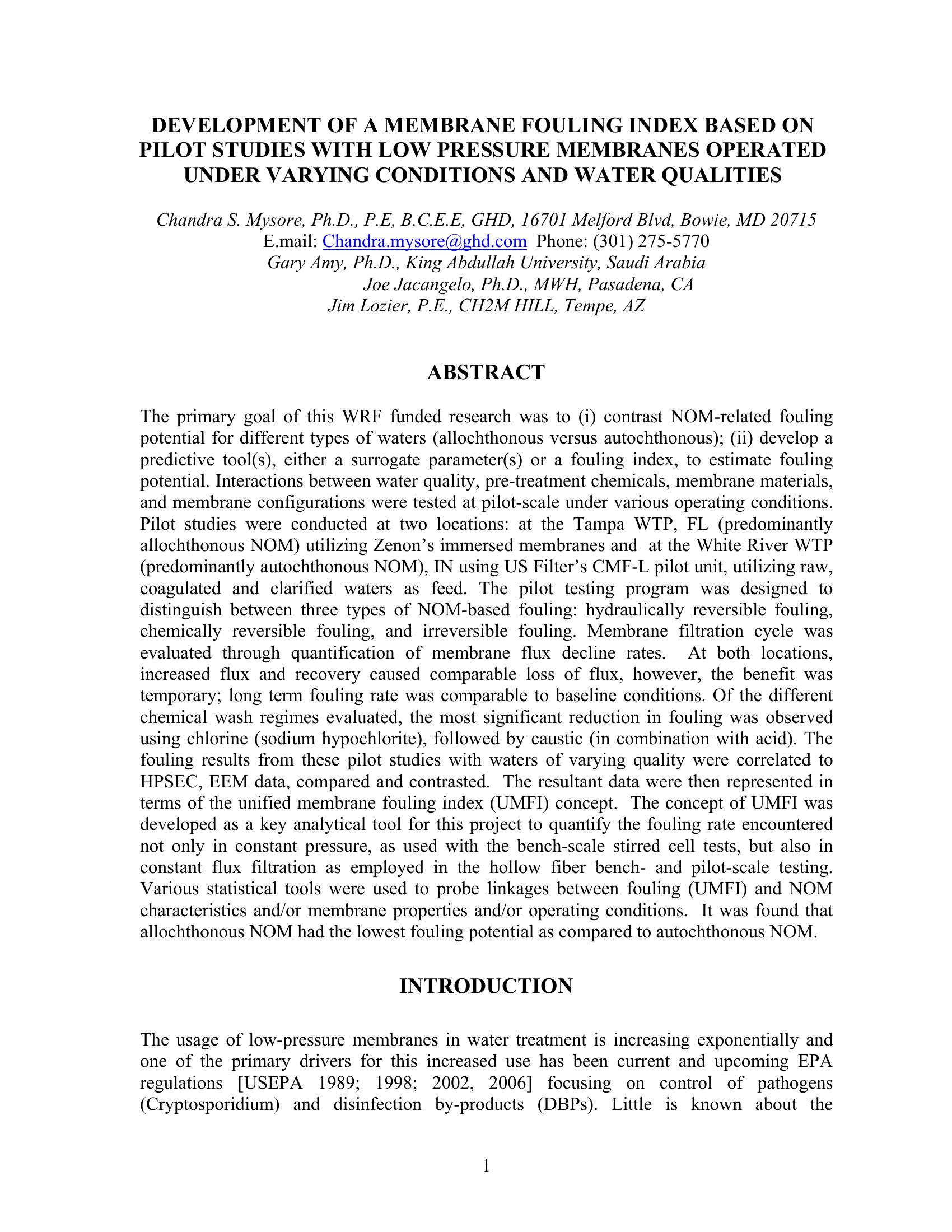 DEVELOPMENT OF A MEMBRANE FOULING INDEX BASED ON PILOT STUDIES WITH LOW PRESSURE MEMBRANES OPERATED UNDER VARYING CONDITIONS AND WATER QUALITIES

Chandra S. Mysore, Ph.D., P.E, B.C.E.E, GHD, 16701 Melford Blvd, Bowie, MD 20715
E.mail: Chandra.mysore@ghd.com Phone: (301) 275-5770
Gary Amy, Ph.D., King Abdullah University, Saudi Arabia
Joe Jacangelo, Ph.D., MWH, Pasadena, CA
Jim Lozier, P.E., CH2M HILL, Tempe, AZ

ABSTRACT

The primary goal of this WRF funded research was to (i) contrast NOM-related fouling potential for different types of waters (allochthonous versus autochthonous); (ii) develop a predictive tool(s), either a surrogate parameter(s) or a fouling index, to estimate fouling potential. Interactions between water quality, pre-treatment chemicals, membrane materials, and membrane configurations were tested at pilot-scale under various operating conditions. Pilot studies were conducted at two locations: at the Tampa WTP, FL (predominantly allochthonous NOM) utilizing Zenon's immersed membranes and at the White River WTP (predominantly autochthonous NOM), IN using US Filter's CMF-L pilot unit, utilizing raw, coagulated and clarified waters as feed. The pilot testing program was designed to distinguish between three types of NOM-based fouling: hydraulically reversible fouling, chemically reversible fouling, and irreversible fouling. Membrane filtration cycle was evaluated through quantification of membrane flux decline rates. At both locations, increased flux and recovery caused comparable loss of flux, however, the benefit was temporary; long term fouling rate was comparable to baseline conditions. Of the different chemical wash regimes evaluated, the most significant reduction in fouling was observed using chlorine (sodium hypochlorite), followed by caustic (in combination with acid). The fouling results from these pilot studies with waters of varying quality were correlated to HPSEC, EEM data, compared and contrasted. The resultant data were then represented in terms of the unified membrane fouling index (UMFI) concept. The concept of UMFI was developed as a key analytical tool for this project to quantify the fouling rate encountered not only in constant pressure, as used with the bench-scale stirred cell tests, but also in constant flux filtration as employed in the hollow fiber bench- and pilot-scale testing. Various statistical tools were used to probe linkages between fouling (UMFI) and NOM characteristics and/or membrane properties and/or operating conditions. It was found that allochthonous NOM had the lowest fouling potential as compared to autochthonous NOM.

INTRODUCTION

The usage of low-pressure membranes in water treatment is increasing exponentially and one of the primary drivers for this increased use has been current and upcoming EPA regulations [USEPA 1989; 1998; 2002, 2006] focusing on control of pathogens (Cryptosporidium) and disinfection by-products (DBPs). Little is known about the

1